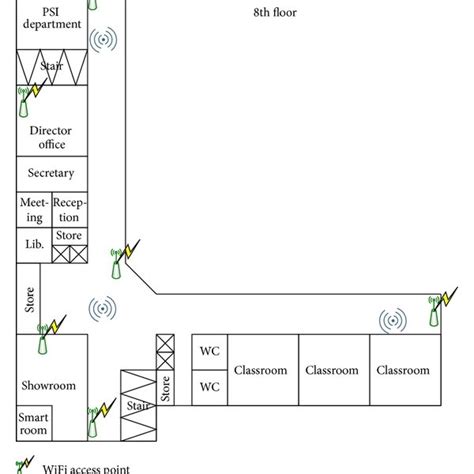 PSI department

8th floor

Stair

Director office

Secretary

Meeting

Reception

Lib.

Store

Store

Showroom

Smart room

Stair

Store

WC

WC

Classroom

Classroom

Classroom

WiFi access point